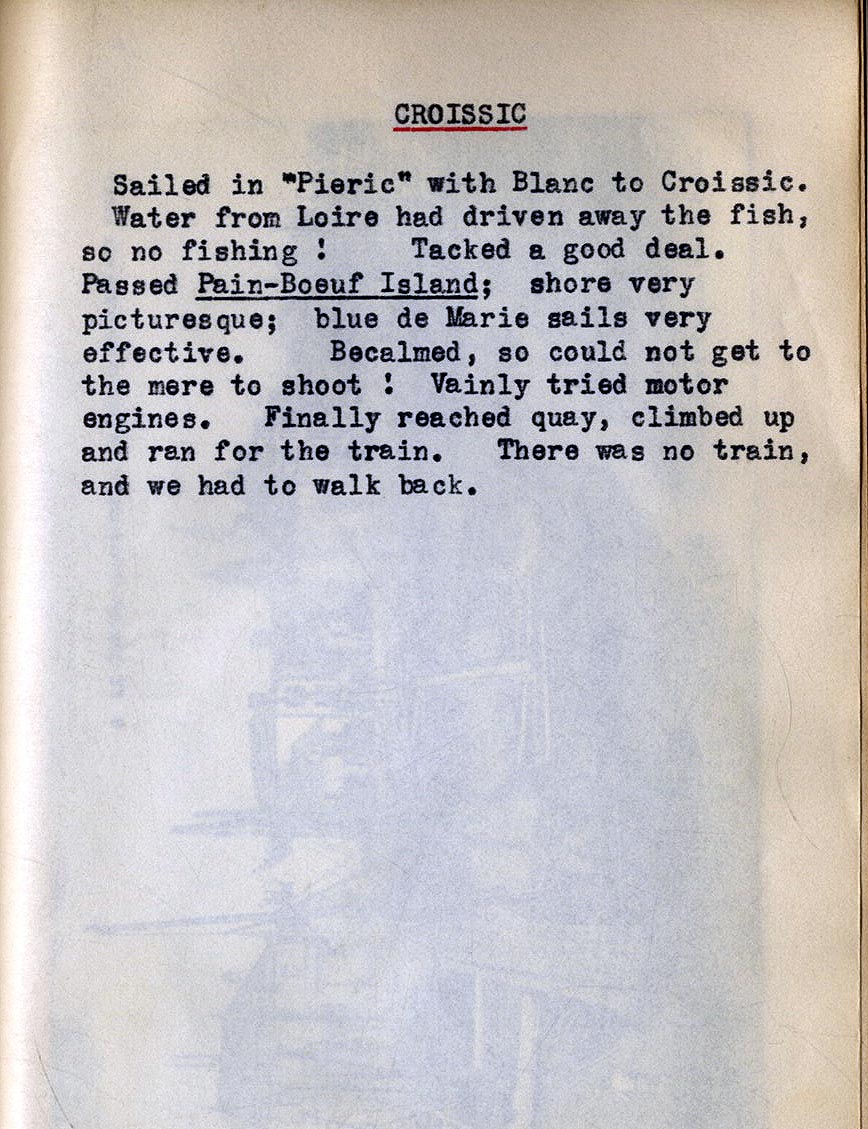 CROISSIC

Sailed in "Pieric" with Blanc to Croissic. Water from Loire had driven away the fish, so no fishing ! Tacked a good deal. Passed Pain-Boeuf Island; shore very picturesque; blue de Marie sails very effective. Becalmed, so could not get to the mere to shoot ! Vainly tried motor engines. Finally reached quay, climbed up and ran for the train. There was no train, and we had to walk back.